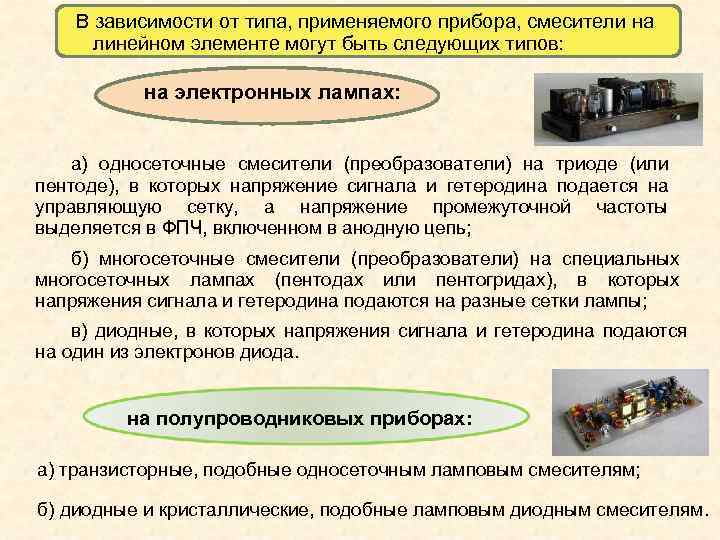 В зависимости от типа, применяемого прибора, смесители на линейном элементе могут быть следующих типов:

на электронных лампах:

а) односеточные смесители (преобразователи) на триоде (или пентоде), в которых напряжение сигнала и гетеродина подается на управляющую сетку, а напряжение промежуточной частоты выделяется в ФПЧ, включенном в анодную цепь;

б) многосеточные смесители (преобразователи) на специальных многосеточных лампах (пентодах или пентогридах), в которых напряжения сигнала и гетеродина подаются на разные сетки лампы;

в) диодные, в которых напряжения сигнала и гетеродина подаются на один из электронов диода.

на полупроводниковых приборах:

а) транзисторные, подобные односеточным ламповым смесителям;

б) диодные и кристаллические, подобные ламповым диодным смесителям.